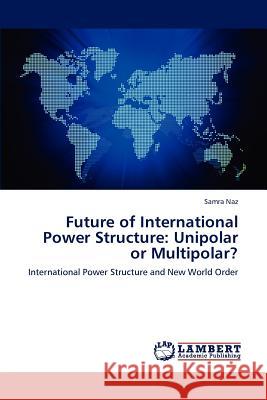 Samra Naz

Future of International Power Structure: Unipolar or Multipolar?

International Power Structure and New World Order

LAP
LAMBERT
Academic Publishing

Kraina Książek